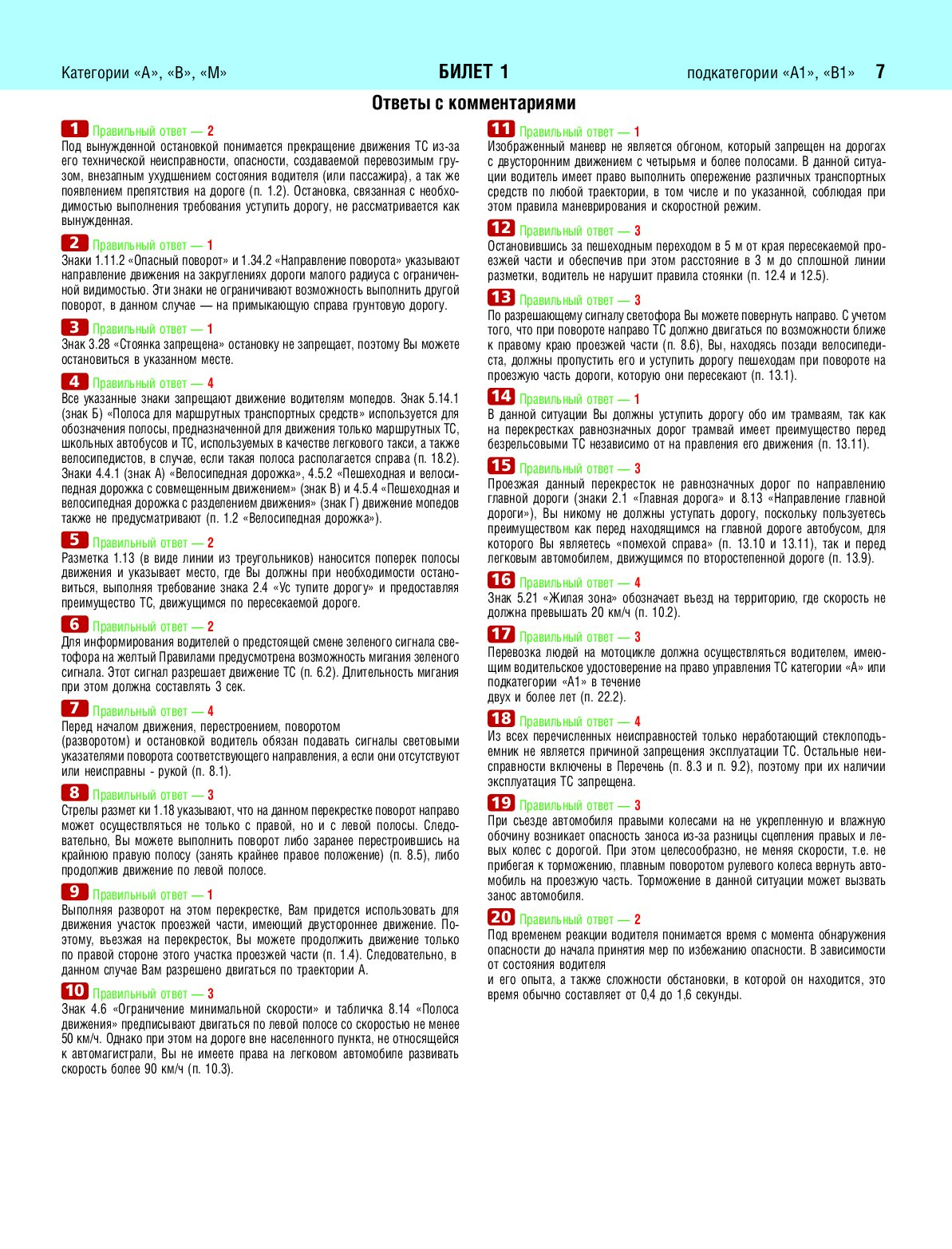 Категории «А», «В», «М»

БИЛЕТ 1

подкатегории «А1», «В1» 7

Ответы с комментариями

1 Правильный ответ — 2
Под вынужденной остановкой понимается прекращение движения ТС из-за его технической неисправности, опасности, создаваемой перевозимым грузом, внезапным ухудшением состояния водителя (или пассажира), а так же появлением препятствия на дороге (п. 1.2). Остановка, связанная с необходимостью выполнения требования уступить дорогу, не рассматривается как вынужденная.

2 Правильный ответ — 1
Знаки 1.11.2 «Опасный поворот» и 1.34.2 «Направление поворота» указывают направление движения на закруглениях дороги малого радиуса с ограниченной видимостью. Эти знаки не ограничивают возможность выполнить другой поворот, в данном случае — на примыкающую справа грунтовую дорогу.

3 Правильный ответ — 1
Знак 3.28 «Стоянка запрещена» остановку не запрещает, поэтому Вы можете остановиться в указанном месте.

4 Правильный ответ — 4
Все указанные знаки запрещают движение водителям мопедов. Знак 5.14.1 (знак Б) «Полоса для маршрутных транспортных средств» используется для обозначения полосы, предназначенной для движения только маршрутных ТС, школьных автобусов и ТС, используемых в качестве легкового такси, а также велосипедистов, в случае, если такая полоса располагается справа (п. 18.2). Знаки 4.4.1 (знак А) «Велосипедная дорожка», 4.5.2 «Пешеходная и велосипедная дорожка с совмещенным движением» (знак В) и 4.5.4 «Пешеходная и велосипедная дорожка с разделением движения» (знак Г) движение мопедов также не предусматривают (п. 1.2 «Велосипедная дорожка»).

5 Правильный ответ — 2
Разметка 1.13 (в виде линии из треугольников) наносится поперек полосы движения и указывает место, где Вы должны при необходимости остановиться, выполняя требование знака 2.4 «Ус тупите дорогу» и предоставляя преимущество ТС, движущимся по пересекаемой дороге.

6 Правильный ответ — 2
Для информирования водителей о предстоящей смене зеленого сигнала светофора на желтый Правилами предусмотрена возможность мигания зеленого сигнала. Этот сигнал разрешает движение ТС (п. 6.2). Длительность мигания при этом должна составлять 3 сек.

7 Правильный ответ — 4
Перед началом движения, перестроением, поворотом
(разворотом) и остановкой водитель обязан подавать сигналы световыми указателями поворота соответствующего направления, а если они отсутствуют или неисправны - рукой (п. 8.1).

8 Правильный ответ — 3
Стрелы размет ки 1.18 указывают, что на данном перекрестке поворот направо может осуществляться не только с правой, но и с левой полосы. Следовательно, Вы можете выполнить поворот либо заранее перестроившись на крайнюю правую полосу (занять крайнее правое положение) (п. 8.5), либо продолжив движение по левой полосе.

9 Правильный ответ — 1
Выполняя разворот на этом перекрестке, Вам придется использовать для движения участок проезжей части, имеющий двустороннее движение. Поэтому, въезжая на перекресток, Вы можете продолжить движение только по правой стороне этого участка проезжей части (п. 1.4). Следовательно, в данном случае Вам разрешено двигаться по траектории А.

10 Правильный ответ — 3
Знак 4.6 «Ограничение минимальной скорости» и табличка 8.14 «Полоса движения» предписывают двигаться по левой полосе со скоростью не менее 50 км/ч. Однако при этом на дороге вне населенного пункта, не относящейся к автомагистрали, Вы не имеете права на легковом автомобиле развивать скорость более 90 км/ч (п. 10.3).

11 Правильный ответ — 1
Изображенный маневр не является обгоном, который запрещен на дорогах с двусторонним движением с четырьмя и более полосами. В данной ситуации водитель имеет право выполнить опережение различных транспортных средств по любой траектории, в том числе и по указанной, соблюдая при этом правила маневрирования и скоростной режим.

12 Правильный ответ — 3
Остановившись за пешеходным переходом в 5 м от края пересекаемой проезжей части и обеспечив при этом расстояние в 3 м до сплошной линии разметки, водитель не нарушит правила стоянки (п. 12.4 и 12.5).

13 Правильный ответ — 3
По разрешающему сигналу светофора Вы можете повернуть направо. С учетом того, что при повороте направо ТС должно двигаться по возможности ближе к правому краю проезжей части (п. 8.6), Вы, находясь позади велосипедиста, должны пропустить его и уступить дорогу пешеходам при повороте на проезжую часть дороги, которую они пересекают (п. 13.1).

14 Правильный ответ — 1
В данной ситуации Вы должны уступить дорогу обо им трамваям, так как на перекрестках равнозначных дорог трамвай имеет преимущество перед безрельсовыми ТС независимо от на правления его движения (п. 13.11).

15 Правильный ответ — 3
Проезжая данный перекресток не равнозначных дорог по направлению главной дороги (знаки 2.1 «Главная дорога» и 8.13 «Направление главной дороги»), Вы никому не должны уступать дорогу, поскольку пользуетесь преимуществом как перед находящимся на главной дороге автобусом, для которого Вы являетесь «помехой справа» (п. 13.10 и 13.11), так и перед легковым автомобилем, движущимся по второстепенной дороге (п. 13.9).

16 Правильный ответ — 4
Знак 5.21 «Жилая зона» обозначает въезд на территорию, где скорость не должна превышать 20 км/ч (п. 10.2).

17 Правильный ответ — 3
Перевозка людей на мотоцикле должна осуществляться водителем, имеющим водительское удостоверение на право управления ТС категории «А» или подкатегории «А1» в течение
двух и более лет (п. 22.2).

18 Правильный ответ — 4
Из всех перечисленных неисправностей только неработающий стеклоподъемник не является причиной запрещения эксплуатации ТС. Остальные неисправности включены в Перечень (п. 8.3 и п. 9.2), поэтому при их наличии эксплуатация ТС запрещена.

19 Правильный ответ — 3
При съезде автомобиля правыми колесами на не укрепленную и влажную обочину возникает опасность заноса из-за разницы сцепления правых и левых колес с дорогой. При этом целесообразно, не меняя скорости, т.е. не прибегая к торможению, плавным поворотом рулевого колеса вернуть автомобиль на проезжую часть. Торможение в данной ситуации может вызвать занос автомобиля.

20 Правильный ответ — 2
Под временем реакции водителя понимается время с момента обнаружения опасности до начала принятия мер по избежанию опасности. В зависимости от состояния водителя
и его опыта, а также сложности обстановки, в которой он находится, это время обычно составляет от 0,4 до 1,6 секунды.